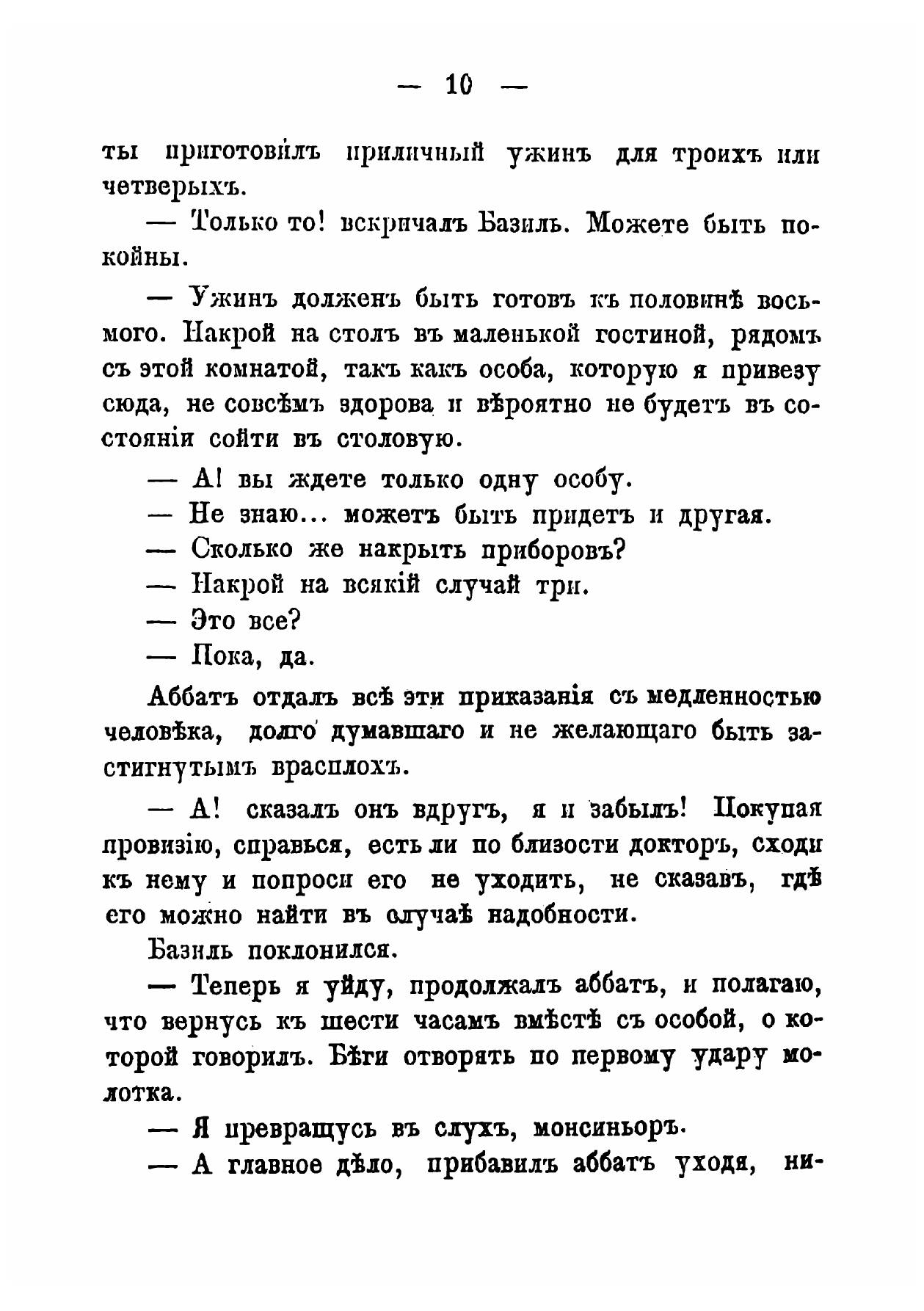 — 10 —

ты приготовилъ приличный ужинъ для троихъ или четверыхъ.

— Только то! вскричалъ Базиль. Можете быть покойны.

— Ужинъ долженъ быть готовъ къ половинѣ восьмого. Накрой на столъ въ маленькой гостиной, рядомъ съ этой комнатой, такъ какъ особа, которую я привезу сюда, не совсѣмъ здорова и вѣроятно не будетъ въ состояніи сойти въ столовую.

— А! вы ждете только одну особу.

— Не знаю... можетъ быть придетъ и другая.

— Сколько же накрыть приборовъ?

— Накрой на всякій случай три.

— Это все?

— Пока, да.

Аббатъ отдалъ всѣ эти приказанія съ медленностью человѣка, долго думавшаго и не желающаго быть застигнутымъ врасплохъ.

— А! сказалъ онъ вдругъ, я и забылъ! Покупая провизію, справься, есть ли по близости докторъ, сходи къ нему и попроси его не уходить, не сказавъ, гдѣ его можно найти въ случаѣ надобности.

Базиль поклонился.

— Теперь я уйду, продолжалъ аббатъ, и полагаю, что вернусь къ шести часамъ вмѣстѣ съ особой, о которой говорилъ. Бѣги отворять по первому удару молотка.

— Я превращусь въ слухъ, монсиньоръ.

— А главное дѣло, прибавилъ аббатъ уходя, ни-